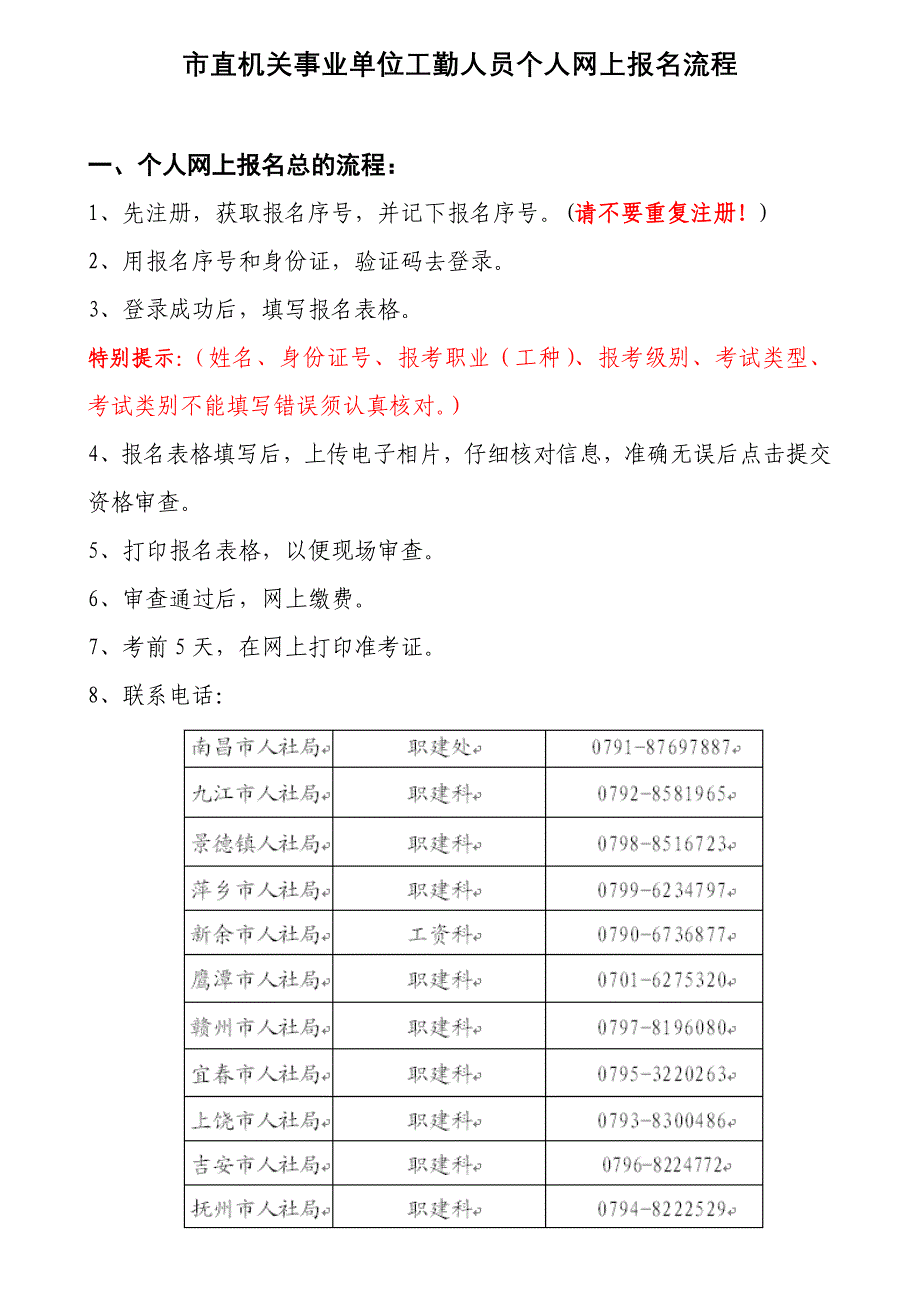 市直机关事业单位工勤人员个人网上报名流程

一、个人网上报名总的流程：

1、先注册，获取报名序号，并记下报名序号。（请不要重复注册！）

2、用报名序号和身份证，验证码去登录。

3、登录成功后，填写报名表格。

特别提示:（姓名、身份证号、报考职业（工种）、报考级别、考试类型、考试类别不能填写错误须认真核对。）

4、报名表格填写后，上传电子相片，仔细核对信息，准确无误后点击提交资格审查。

5、打印报名表格，以便现场审查。

6、审查通过后，网上缴费。

7、考前 5 天，在网上打印准考证。

8、联系电话：

| 南昌市人社局 | 职建处 | 0791-87697887 |
|---|---|---|
| 九江市人社局 | 职建科 | 0792-8581965 |
| 景德镇人社局 | 职建科 | 0798-8516723 |
| 萍乡市人社局 | 职建科 | 0799-6234797 |
| 新余市人社局 | 工资科 | 0790-6736877 |
| 鹰潭市人社局 | 职建科 | 0701-6275320 |
| 赣州市人社局 | 职建科 | 0797-8196080 |
| 宜春市人社局 | 职建科 | 0795-3220263 |
| 上饶市人社局 | 职建科 | 0793-8300486 |
| 吉安市人社局 | 职建科 | 0796-8224772 |
| 抚州市人社局 | 职建科 | 0794-8222529 |